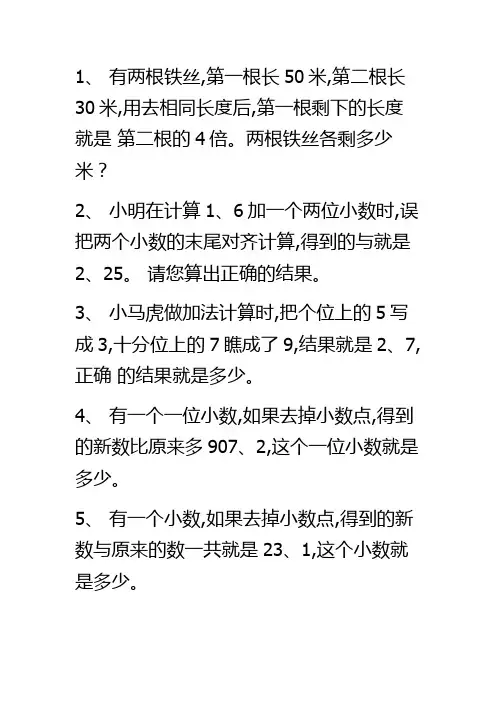 1、 有两根铁丝,第一根长 50 米,第二根长 30 米,用去相同长度后,第一根剩下的长度就是 第二根的 4 倍。两根铁丝各剩多少米?

2、 小明在计算 1、6 加一个两位小数时,误把两个小数的末尾对齐计算,得到的与就是 2、25。 请您算出正确的结果。

3、 小马虎做加法计算时,把个位上的 5 写成 3,十分位上的 7 瞧成了 9,结果就是 2、7,正确 的结果就是多少。

4、 有一个一位小数,如果去掉小数点,得到的新数比原来多 907、2,这个一位小数就是多少。

5、 有一个小数,如果去掉小数点,得到的新数与原来的数一共就是 23、1,这个小数就是多少。